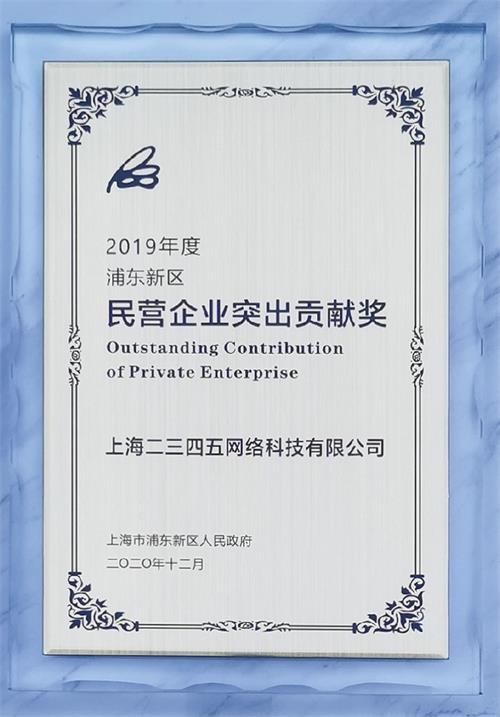 2019年度
浦东新区
民营企业突出贡献奖
Outstanding Contribution
of Private Enterprise

上海二三四五网络科技有限公司

上海市浦东新区人民政府
二〇二〇年十二月